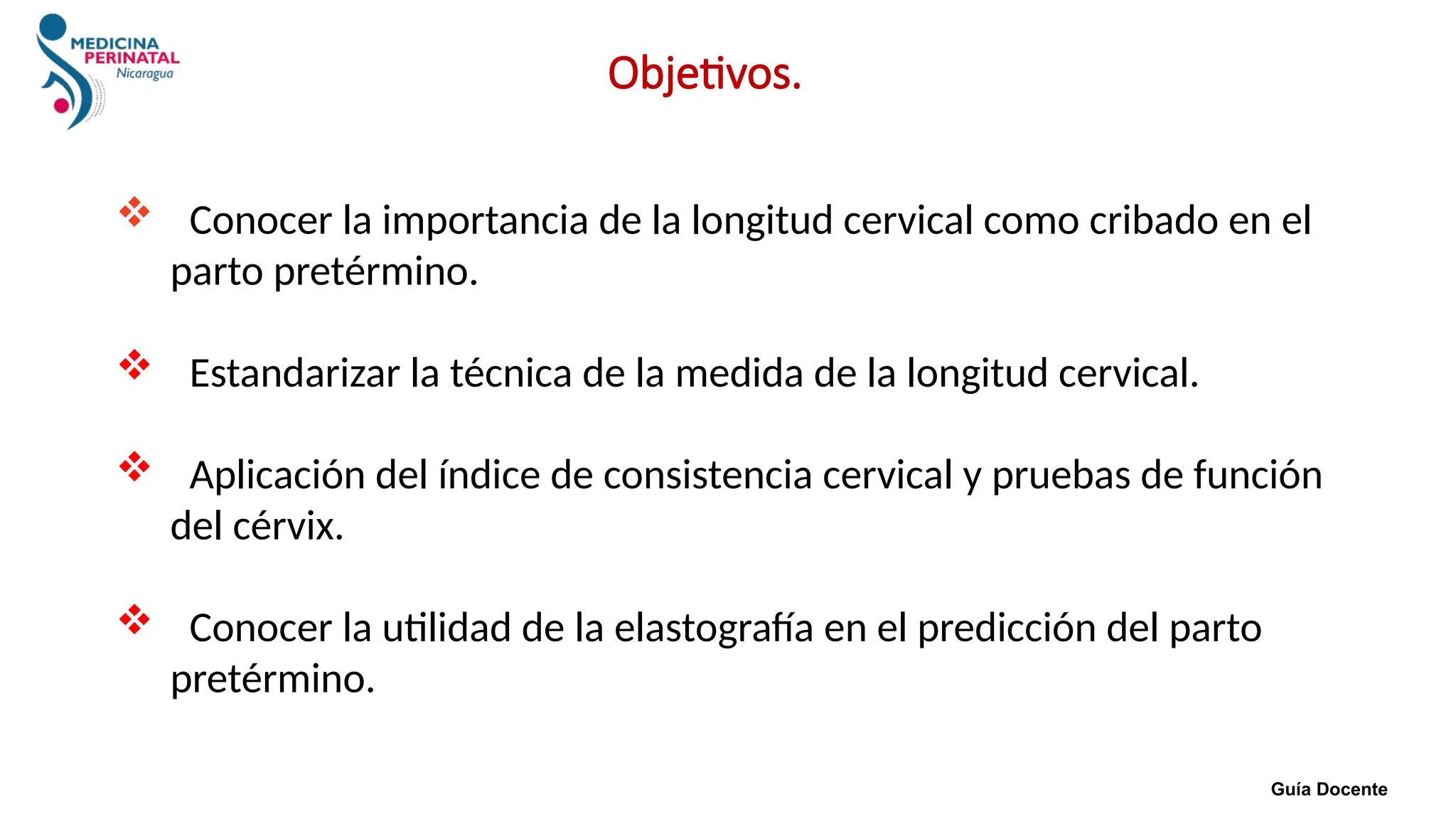 MEDICINA PERINATAL Nicaragua

Objetivos.

❖ Conocer la importancia de la longitud cervical como cribado en el parto pretérmino.

❖ Estandarizar la técnica de la medida de la longitud cervical.

❖ Aplicación del índice de consistencia cervical y pruebas de función del cérvix.

❖ Conocer la utilidad de la elastografía en el predicción del parto pretérmino.

Guía Docente